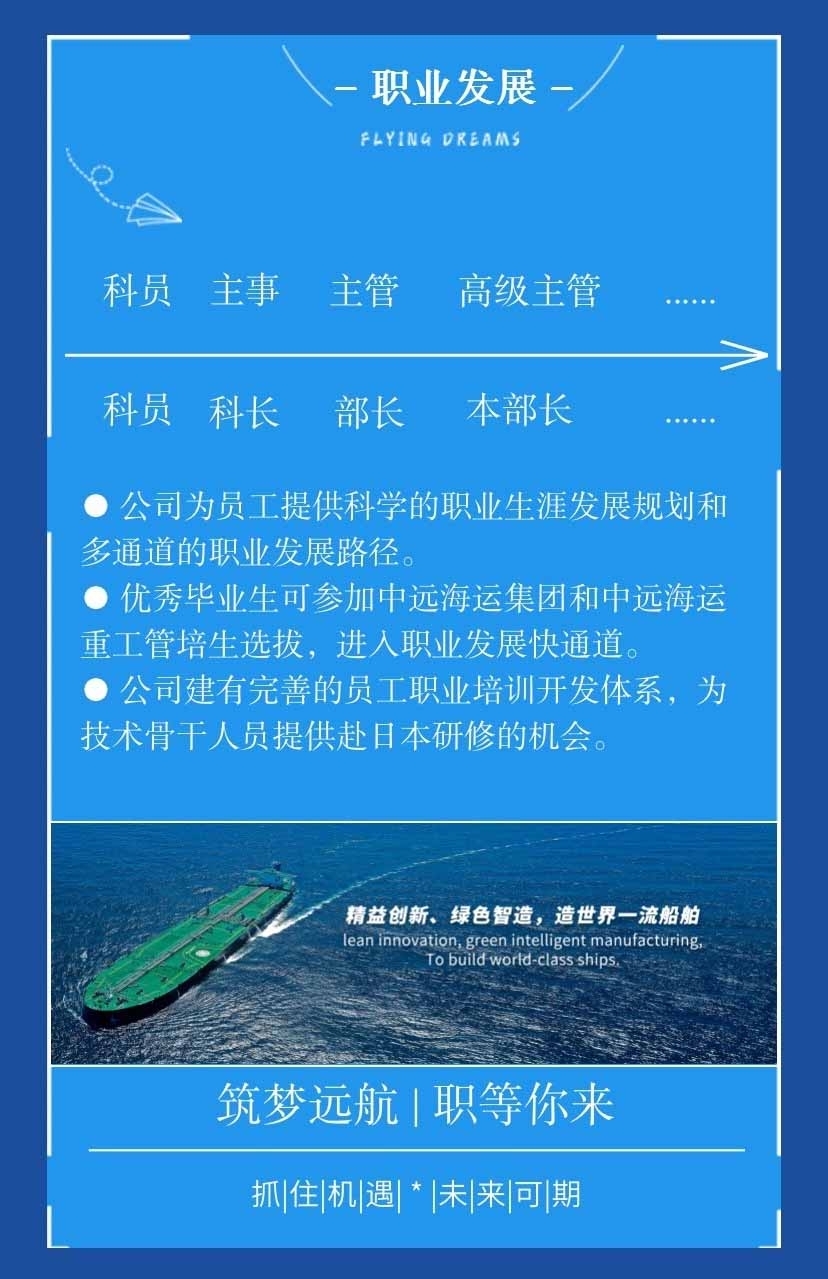 – 职业发展 –

FLYING DREAMS

科员 主事 主管 高级主管 ......

科员 科长 部长 本部长 ......

● 公司为员工提供科学的职业生涯发展规划和多通道的职业发展路径。
● 优秀毕业生可参加中远海运集团和中远海运重工管培生选拔，进入职业发展快通道。
● 公司建有完善的员工职业培训开发体系，为技术骨干人员提供赴日本研修的机会。

精益创新、绿色智造，造世界一流船舶
lean innovation, green intelligent manufacturing, To build world-class ships.

筑梦远航 | 职等你来

抓|住|机|遇| * |未|来|可|期